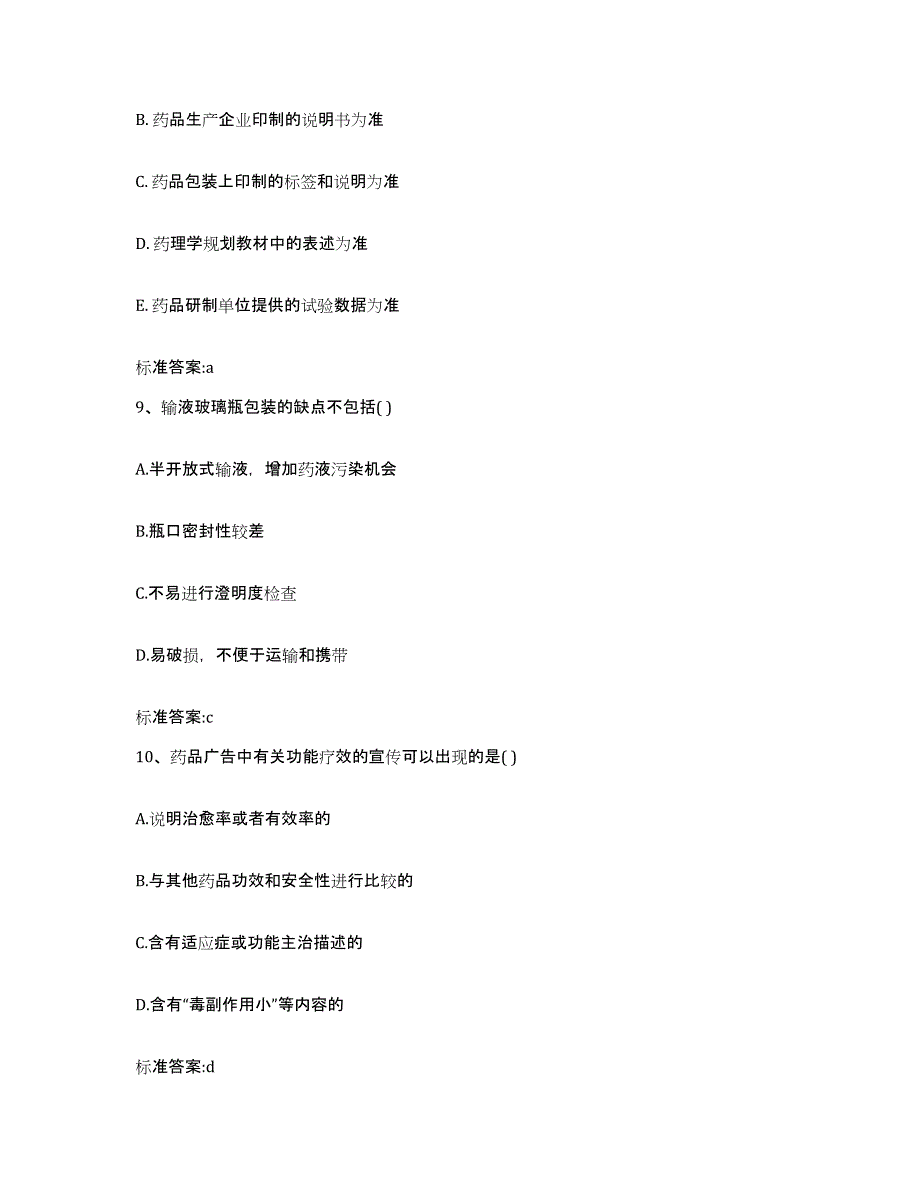 B. 药品生产企业印制的说明书为准

C. 药品包装上印制的标签和说明为准

D. 药理学规划教材中的表述为准

E. 药品研制单位提供的试验数据为准

标准答案:a

9、输液玻璃瓶包装的缺点不包括( )

A.半开放式输液，增加药液污染机会

B.瓶口密封性较差

C.不易进行澄明度检查

D.易破损，不便于运输和携带

标准答案:c

10、药品广告中有关功能疗效的宣传可以出现的是( )

A.说明治愈率或者有效率的

B.与其他药品功效和安全性进行比较的

C.含有适应症或功能主治描述的

D.含有“毒副作用小”等内容的

标准答案:d